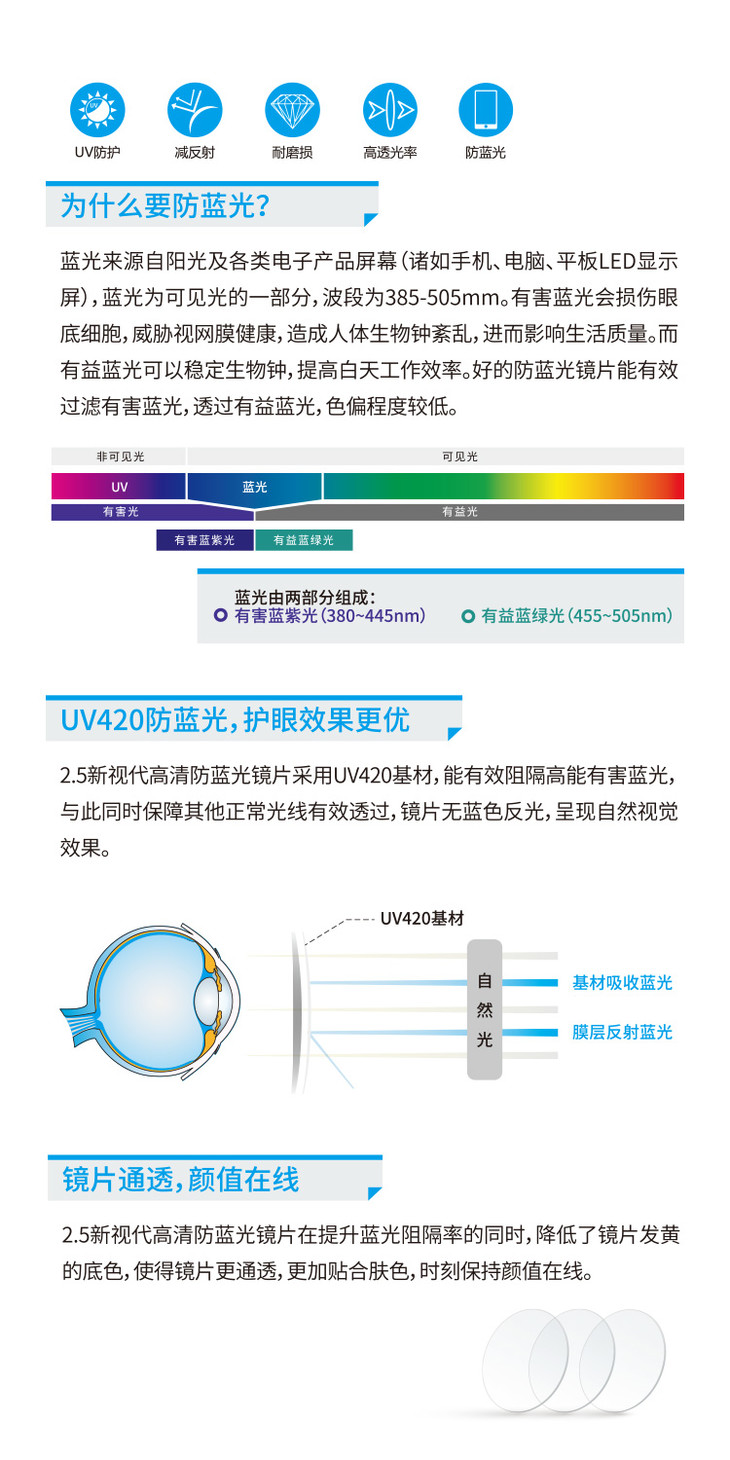 UV防护　减反射　耐磨损　高透光率　防蓝光

为什么要防蓝光？

蓝光来源自阳光及各类电子产品屏幕（诸如手机、电脑、平板LED显示屏），蓝光为可见光的一部分，波段为385-505mm。有害蓝光会损伤眼底细胞，威胁视网膜健康，造成人体生物钟紊乱，进而影响生活质量。而有益蓝光可以稳定生物钟，提高白天工作效率。好的防蓝光镜片能有效过滤有害蓝光，透过有益蓝光，色偏程度较低。

非可见光　可见光
UV　蓝光
有害光　有益光
有害蓝紫光　有益蓝绿光

蓝光由两部分组成：
有害蓝紫光（380~445nm）　有益蓝绿光（455~505nm）

UV420防蓝光，护眼效果更优

2.5新视代高清防蓝光镜片采用UV420基材，能有效阻隔高能有害蓝光，与此同时保障其他正常光线有效透过，镜片无蓝色反光，呈现自然视觉效果。

UV420基材
自然光
基材吸收蓝光
膜层反射蓝光

镜片通透，颜值在线

2.5新视代高清防蓝光镜片在提升蓝光阻隔率的同时，降低了镜片发黄的底色，使得镜片更通透，更加贴合肤色，时刻保持颜值在线。